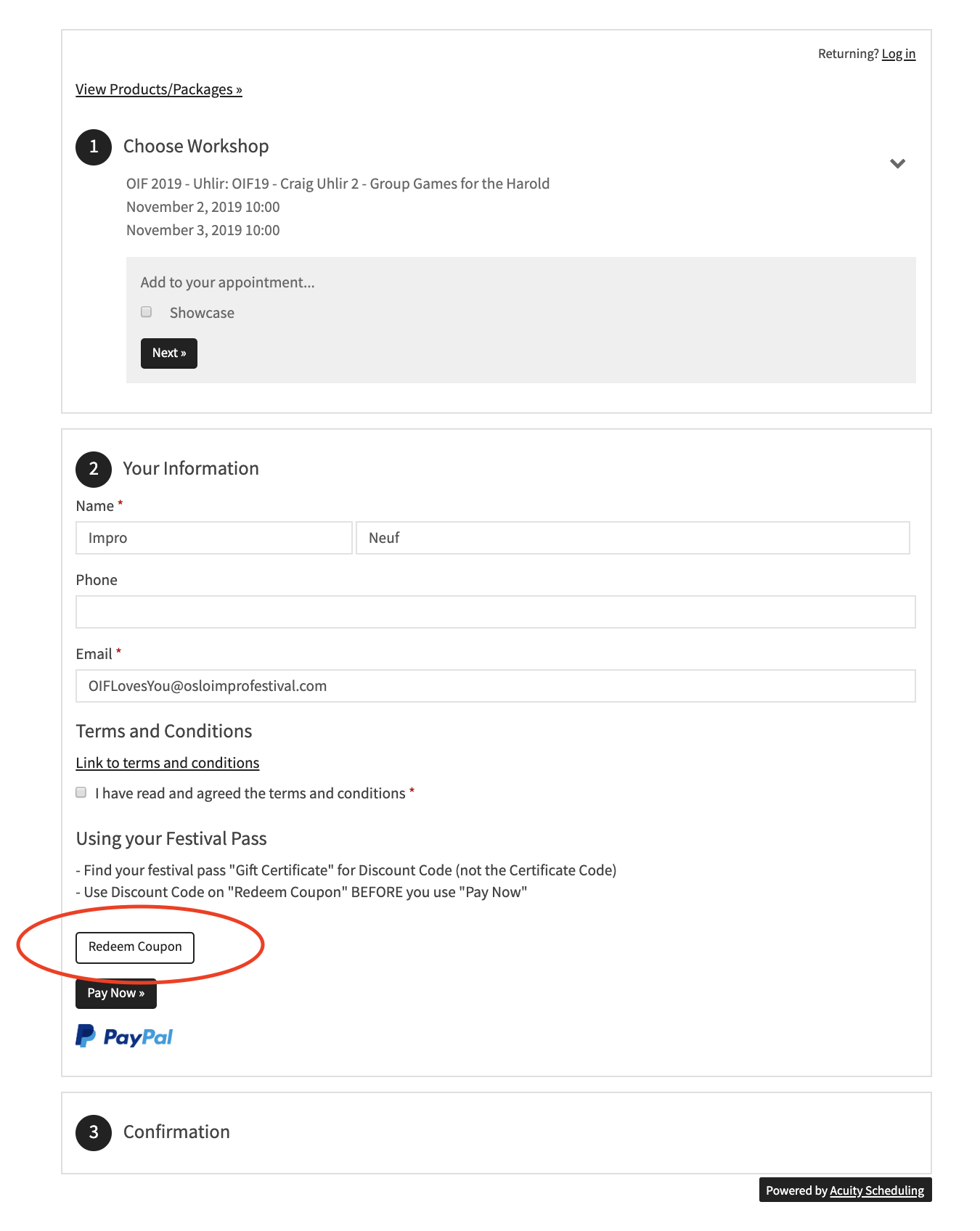 Returning? Log in

View Products/Packages »

1 Choose Workshop

OIF 2019 - Uhlir: OIF19 - Craig Uhlir 2 - Group Games for the Harold
November 2, 2019 10:00
November 3, 2019 10:00

Add to your appointment...

Showcase

Next »

2 Your Information

Name *

Impro

Neuf

Phone

Email *

OIFLovesYou@osloimprofestival.com

Terms and Conditions

Link to terms and conditions

I have read and agreed the terms and conditions *

Using your Festival Pass

- Find your festival pass "Gift Certificate" for Discount Code (not the Certificate Code)
- Use Discount Code on "Redeem Coupon" BEFORE you use "Pay Now"

Redeem Coupon

Pay Now »

PayPal

3 Confirmation

Powered by Acuity Scheduling